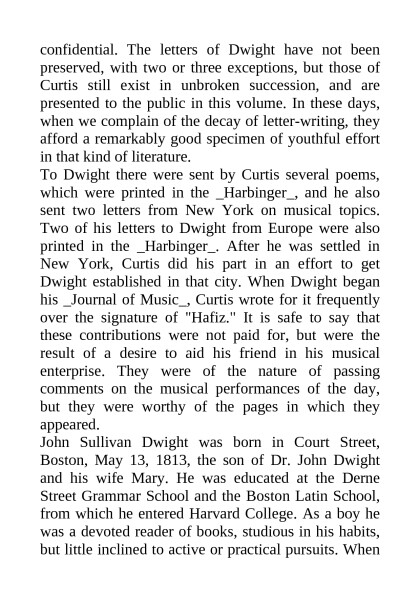 confidential. The letters of Dwight have not been preserved, with two or three exceptions, but those of Curtis still exist in unbroken succession, and are presented to the public in this volume. In these days, when we complain of the decay of letter-writing, they afford a remarkably good specimen of youthful effort in that kind of literature.
To Dwight there were sent by Curtis several poems, which were printed in the _Harbinger_, and he also sent two letters from New York on musical topics. Two of his letters to Dwight from Europe were also printed in the _Harbinger_. After he was settled in New York, Curtis did his part in an effort to get Dwight established in that city. When Dwight began his _Journal of Music_, Curtis wrote for it frequently over the signature of "Hafiz." It is safe to say that these contributions were not paid for, but were the result of a desire to aid his friend in his musical enterprise. They were of the nature of passing comments on the musical performances of the day, but they were worthy of the pages in which they appeared.
John Sullivan Dwight was born in Court Street, Boston, May 13, 1813, the son of Dr. John Dwight and his wife Mary. He was educated at the Derne Street Grammar School and the Boston Latin School, from which he entered Harvard College. As a boy he was a devoted reader of books, studious in his habits, but little inclined to active or practical pursuits. When